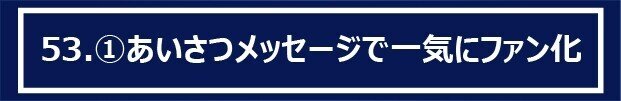 53.①あいさつメッセージで一気にファン化